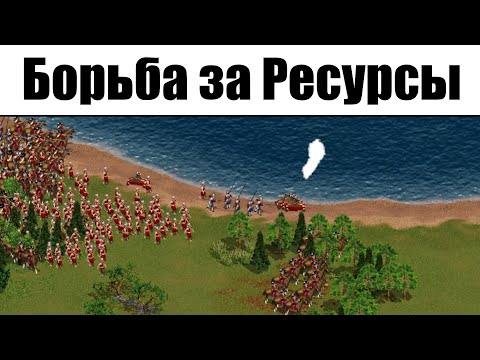 Борьба за Ресурсы